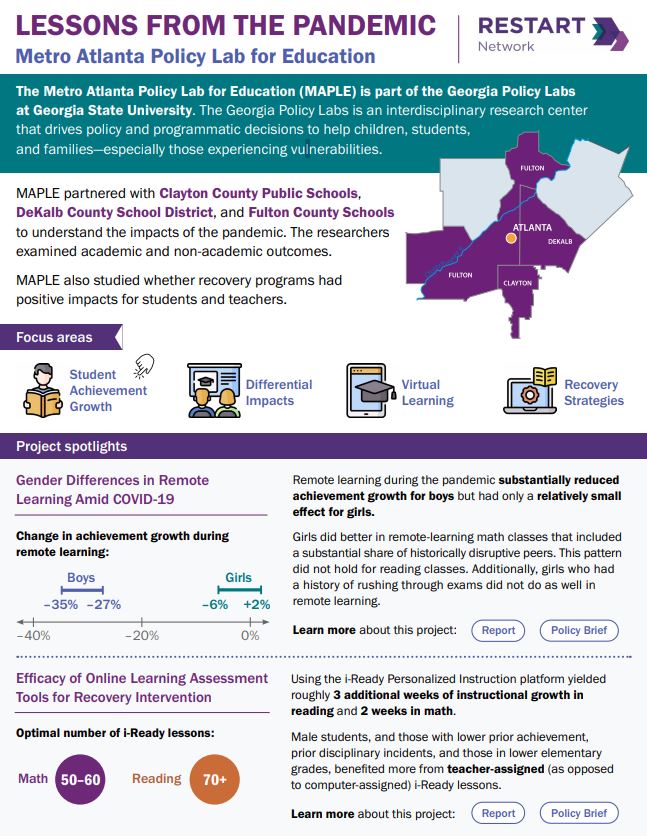 LESSONS FROM THE PANDEMIC

Metro Atlanta Policy Lab for Education

RESTART
Network

The Metro Atlanta Policy Lab for Education (MAPLE) is part of the Georgia Policy Labs at Georgia State University. The Georgia Policy Labs is an interdisciplinary research center that drives policy and programmatic decisions to help children, students, and families—especially those experiencing vulnerabilities.

MAPLE partnered with Clayton County Public Schools, DeKalb County School District, and Fulton County Schools to understand the impacts of the pandemic. The researchers examined academic and non-academic outcomes.

MAPLE also studied whether recovery programs had positive impacts for students and teachers.

FULTON
ATLANTA
DEKALB
FULTON
CLAYTON

Focus areas

Student Achievement Growth

Differential Impacts

Virtual Learning

Recovery Strategies

Project spotlights

Gender Differences in Remote Learning Amid COVID-19

Change in achievement growth during remote learning:

Boys
−35% −27%

Girls
−6% +2%

−40%
−20%
0%

Remote learning during the pandemic substantially reduced achievement growth for boys but had only a relatively small effect for girls.

Girls did better in remote-learning math classes that included a substantial share of historically disruptive peers. This pattern did not hold for reading classes. Additionally, girls who had a history of rushing through exams did not do as well in remote learning.

Learn more about this project: Report Policy Brief

Efficacy of Online Learning Assessment Tools for Recovery Intervention

Optimal number of i-Ready lessons:

Math 50–60
Reading 70+

Using the i-Ready Personalized Instruction platform yielded roughly 3 additional weeks of instructional growth in reading and 2 weeks in math.

Male students, and those with lower prior achievement, prior disciplinary incidents, and those in lower elementary grades, benefited more from teacher-assigned (as opposed to computer-assigned) i-Ready lessons.

Learn more about this project: Report Policy Brief